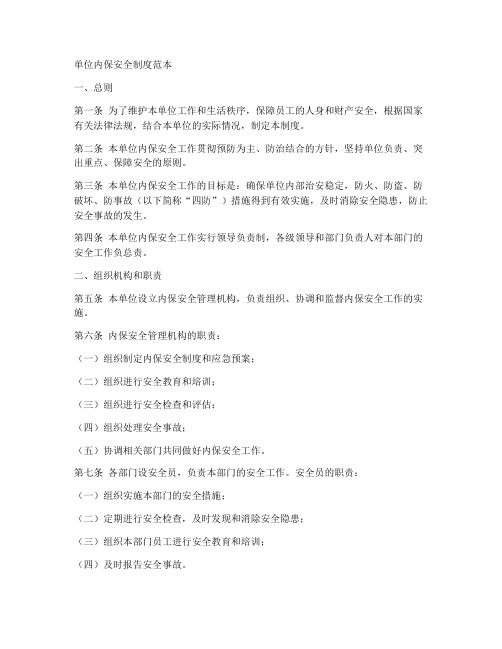 单位内保安全制度范本

一、总则

第一条 为了维护本单位工作和生活秩序，保障员工的人身和财产安全，根据国家有关法律法规，结合本单位的实际情况，制定本制度。

第二条 本单位内保安全工作贯彻预防为主、防治结合的方针，坚持单位负责、突出重点、保障安全的原则。

第三条 本单位内保安全工作的目标是：确保单位内部治安稳定，防火、防盗、防破坏、防事故（以下简称“四防”）措施得到有效实施，及时消除安全隐患，防止安全事故的发生。

第四条 本单位内保安全工作实行领导负责制，各级领导和部门负责人对本部门的安全工作负总责。

二、组织机构和职责

第五条 本单位设立内保安全管理机构，负责组织、协调和监督内保安全工作的实施。

第六条 内保安全管理机构的职责：

（一）组织制定内保安全制度和应急预案；

（二）组织进行安全教育和培训；

（三）组织进行安全检查和评估；

（四）组织处理安全事故；

（五）协调相关部门共同做好内保安全工作。

第七条 各部门设安全员，负责本部门的安全工作。安全员的职责：

（一）组织实施本部门的安全措施；

（二）定期进行安全检查，及时发现和消除安全隐患；

（三）组织本部门员工进行安全教育和培训；

（四）及时报告安全事故。